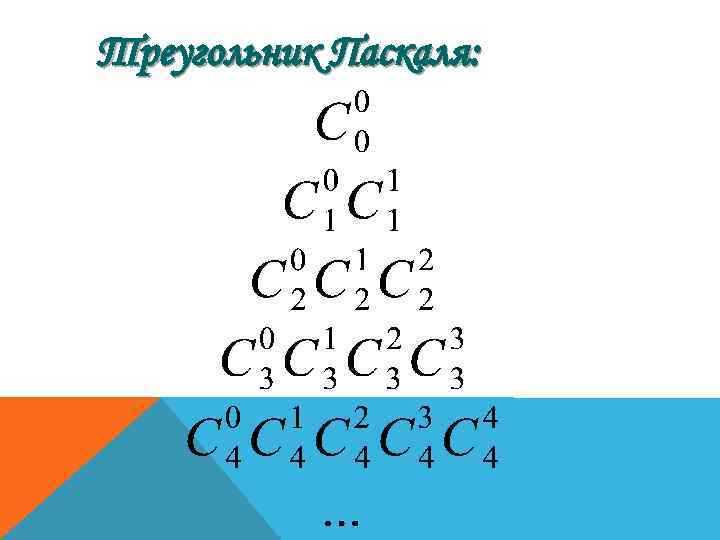 Треугольник Паскаля:

$C_0^0$

$C_1^0 C_1^1$

$C_2^0 C_2^1 C_2^2$

$C_3^0 C_3^1 C_3^2 C_3^3$

$C_4^0 C_4^1 C_4^2 C_4^3 C_4^4$

…